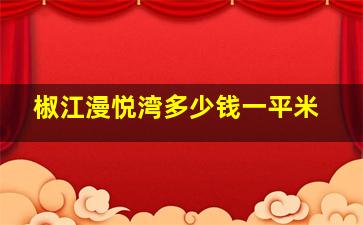 椒江漫悦湾多少钱一平米